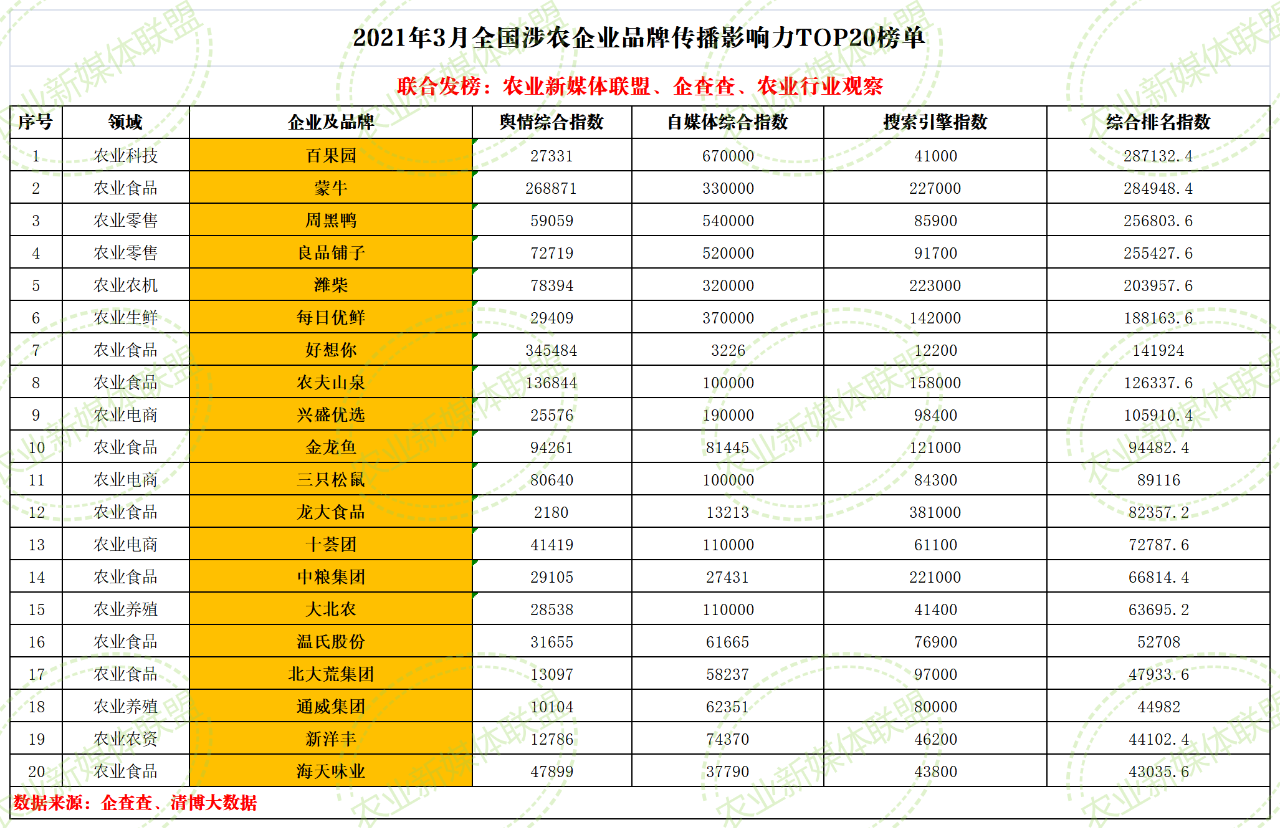 2021年3月全国涉农企业品牌传播影响力TOP20榜单

联合发榜：农业新媒体联盟、企查查、农业行业观察

| 序号 | 领域 | 企业及品牌 | 舆情综合指数 | 自媒体综合指数 | 搜索引擎指数 | 综合排名指数 |
|---|---|---|---|---|---|---|
| 1 | 农业科技 | 百果园 | 27331 | 670000 | 41000 | 287132.4 |
| 2 | 农业食品 | 蒙牛 | 268871 | 330000 | 227000 | 284948.4 |
| 3 | 农业零售 | 周黑鸭 | 59059 | 540000 | 85900 | 256803.6 |
| 4 | 农业零售 | 良品铺子 | 72719 | 520000 | 91700 | 255427.6 |
| 5 | 农业农机 | 潍柴 | 78394 | 320000 | 223000 | 203957.6 |
| 6 | 农业生鲜 | 每日优鲜 | 29409 | 370000 | 142000 | 188163.6 |
| 7 | 农业食品 | 好想你 | 345484 | 3226 | 12200 | 141924 |
| 8 | 农业食品 | 农夫山泉 | 136844 | 100000 | 158000 | 126337.6 |
| 9 | 农业电商 | 兴盛优选 | 25576 | 190000 | 98400 | 105910.4 |
| 10 | 农业食品 | 金龙鱼 | 94261 | 81445 | 121000 | 94482.4 |
| 11 | 农业电商 | 三只松鼠 | 80640 | 100000 | 84300 | 89116 |
| 12 | 农业食品 | 龙大食品 | 2180 | 13213 | 381000 | 82357.2 |
| 13 | 农业电商 | 十荟团 | 41419 | 110000 | 61100 | 72787.6 |
| 14 | 农业食品 | 中粮集团 | 29105 | 27431 | 221000 | 66814.4 |
| 15 | 农业养殖 | 大北农 | 28538 | 110000 | 41400 | 63695.2 |
| 16 | 农业食品 | 温氏股份 | 31655 | 61665 | 76900 | 52708 |
| 17 | 农业食品 | 北大荒集团 | 13097 | 58237 | 97000 | 47933.6 |
| 18 | 农业养殖 | 通威集团 | 10104 | 62351 | 80000 | 44982 |
| 19 | 农业农资 | 新洋丰 | 12786 | 74370 | 46200 | 44102.4 |
| 20 | 农业食品 | 海天味业 | 47899 | 37790 | 43800 | 43035.6 |

数据来源：企查查、清博大数据

农业新媒体联盟